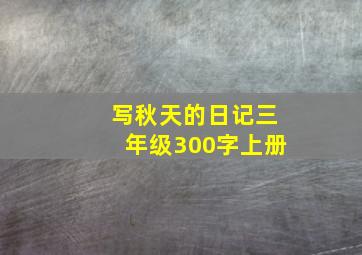 写秋天的日记三年级300字上册